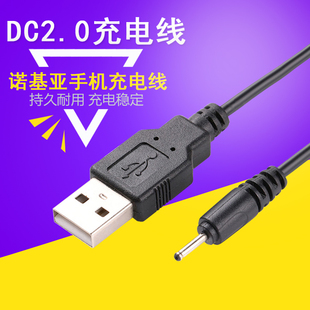 DC2.0充电线

诺基亚手机充电线

持久耐用 充电稳定